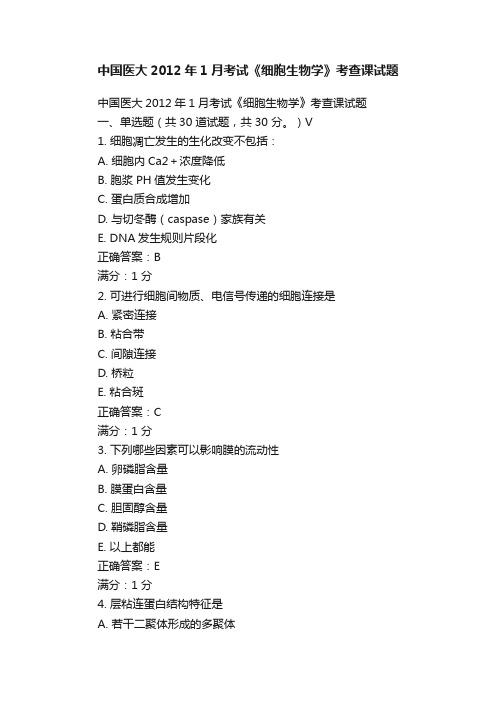 中国医大 2012 年 1 月考试《细胞生物学》考查课试题

中国医大 2012 年 1 月考试《细胞生物学》考查课试题
一、单选题（共 30 道试题，共 30 分。）V
1. 细胞凋亡发生的生化改变不包括：
A. 细胞内 Ca2＋浓度降低
B. 胞浆 PH 值发生变化
C. 蛋白质合成增加
D. 与切冬酶（caspase）家族有关
E. DNA 发生规则片段化
正确答案：B
满分：1 分
2. 可进行细胞间物质、电信号传递的细胞连接是
A. 紧密连接
B. 粘合带
C. 间隙连接
D. 桥粒
E. 粘合斑
正确答案：C
满分：1 分
3. 下列哪些因素可以影响膜的流动性
A. 卵磷脂含量
B. 膜蛋白含量
C. 胆固醇含量
D. 鞘磷脂含量
E. 以上都能
正确答案：E
满分：1 分
4. 层粘连蛋白结构特征是
A. 若干二聚体形成的多聚体